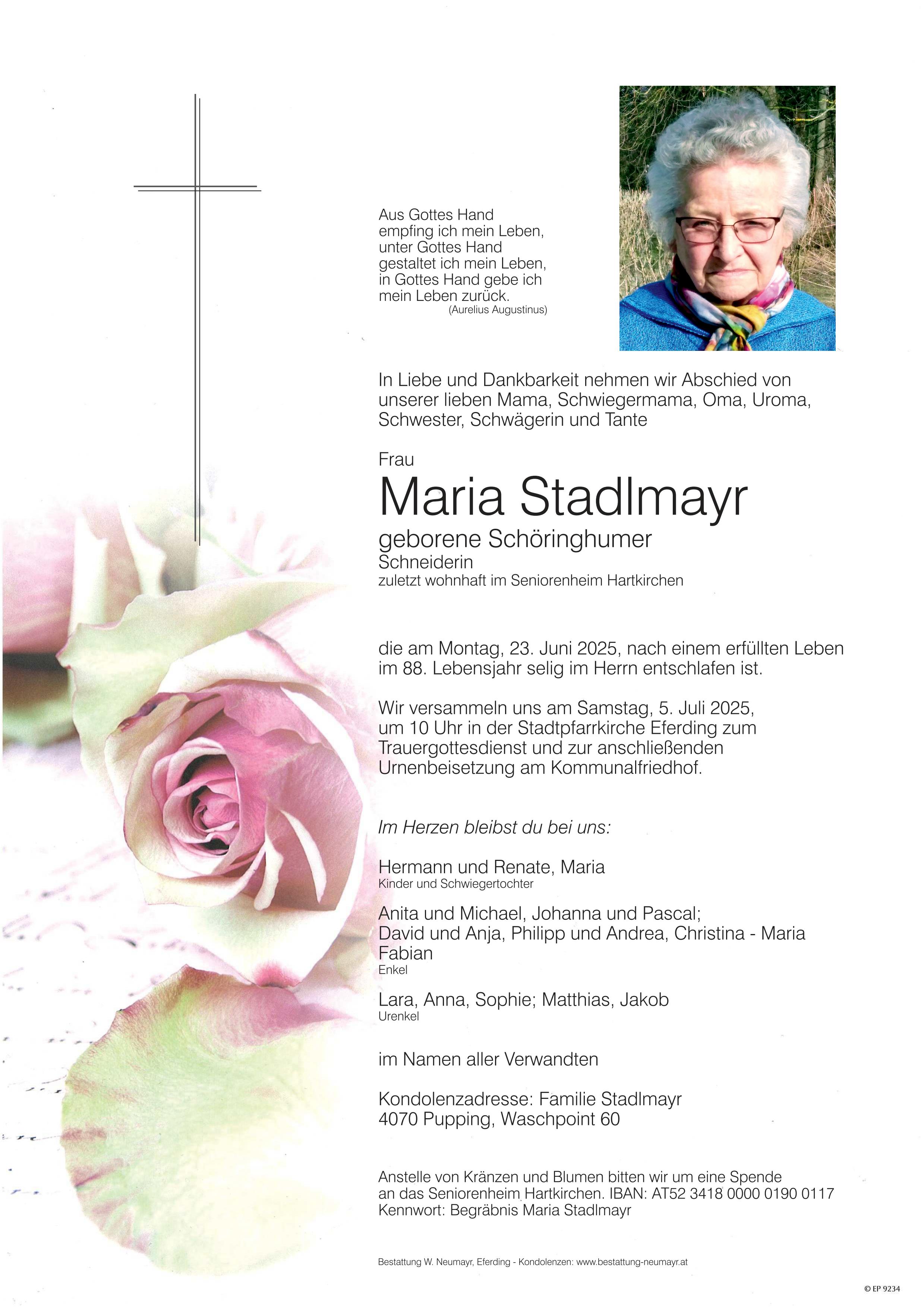 Aus Gottes Hand
empfing ich mein Leben,
unter Gottes Hand
gestaltet ich mein Leben,
in Gottes Hand gebe ich
mein Leben zurück.
(Aurelius Augustinus)

In Liebe und Dankbarkeit nehmen wir Abschied von unserer lieben Mama, Schwiegermama, Oma, Uroma, Schwester, Schwägerin und Tante

Frau
Maria Stadlmayr
geborene Schöringhumer
Schneiderin
zuletzt wohnhaft im Seniorenheim Hartkirchen

die am Montag, 23. Juni 2025, nach einem erfüllten Leben im 88. Lebensjahr selig im Herrn entschlafen ist.

Wir versammeln uns am Samstag, 5. Juli 2025, um 10 Uhr in der Stadtpfarrkirche Eferding zum Trauergottesdienst und zur anschließenden Urnenbeisetzung am Kommunalfriedhof.

Im Herzen bleibst du bei uns:

Hermann und Renate, Maria
Kinder und Schwiegertochter

Anita und Michael, Johanna und Pascal;
David und Anja, Philipp und Andrea, Christina - Maria
Fabian
Enkel

Lara, Anna, Sophie; Matthias, Jakob
Urenkel

im Namen aller Verwandten

Kondolenzadresse: Familie Stadlmayr
4070 Pupping, Waschpoint 60

Anstelle von Kränzen und Blumen bitten wir um eine Spende an das Seniorenheim Hartkirchen. IBAN: AT52 3418 0000 0190 0117
Kennwort: Begräbnis Maria Stadlmayr

Bestattung W. Neumayr, Eferding - Kondolenzen: www.bestattung-neumayr.at

© EP 9234